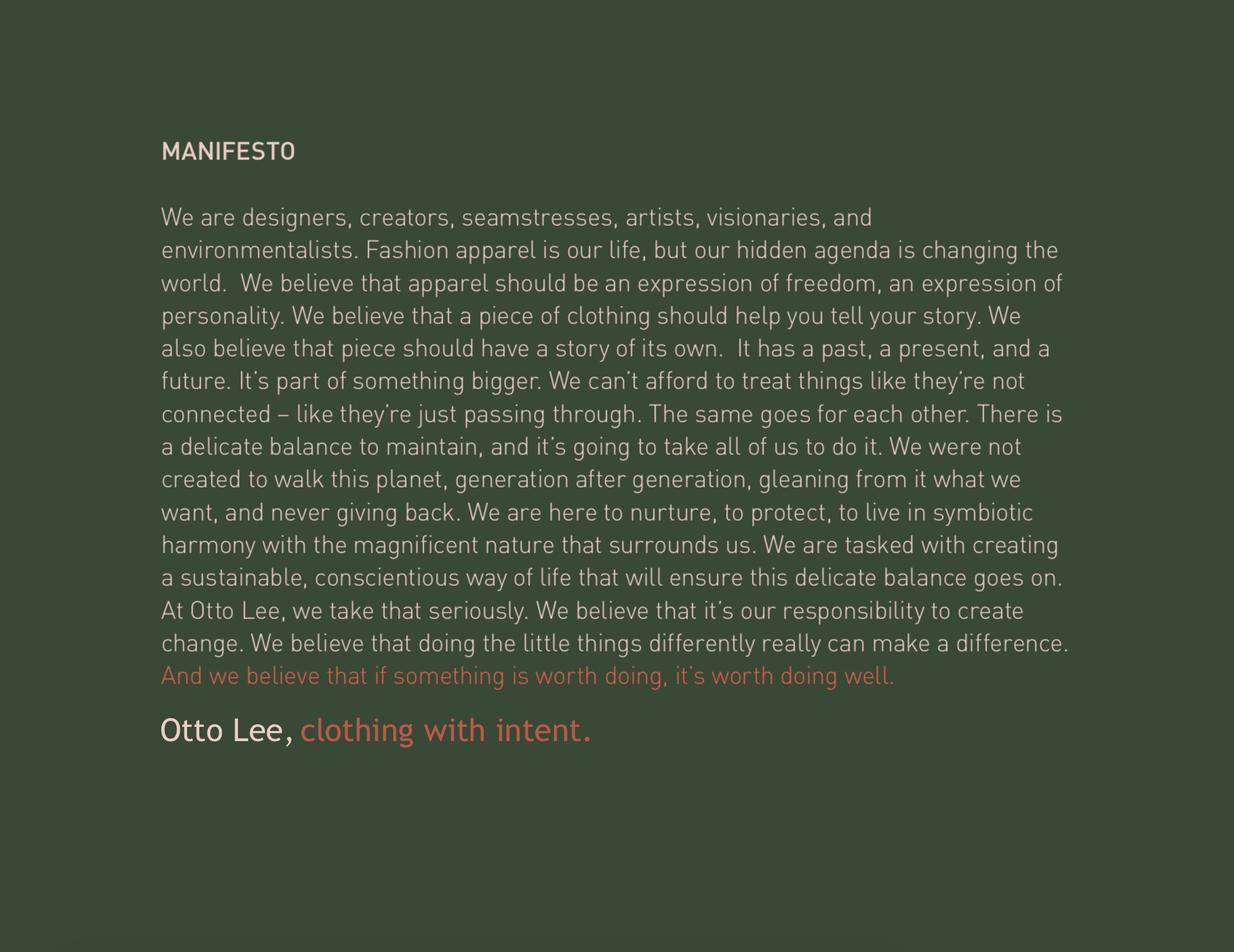 MANIFESTO

We are designers, creators, seamstresses, artists, visionaries, and environmentalists. Fashion apparel is our life, but our hidden agenda is changing the world. We believe that apparel should be an expression of freedom, an expression of personality. We believe that a piece of clothing should help you tell your story. We also believe that piece should have a story of its own. It has a past, a present, and a future. It's part of something bigger. We can't afford to treat things like they're not connected – like they're just passing through. The same goes for each other. There is a delicate balance to maintain, and it's going to take all of us to do it. We were not created to walk this planet, generation after generation, gleaning from it what we want, and never giving back. We are here to nurture, to protect, to live in symbiotic harmony with the magnificent nature that surrounds us. We are tasked with creating a sustainable, conscientious way of life that will ensure this delicate balance goes on. At Otto Lee, we take that seriously. We believe that it's our responsibility to create change. We believe that doing the little things differently really can make a difference. And we believe that if something is worth doing, it's worth doing well.

Otto Lee, clothing with intent.